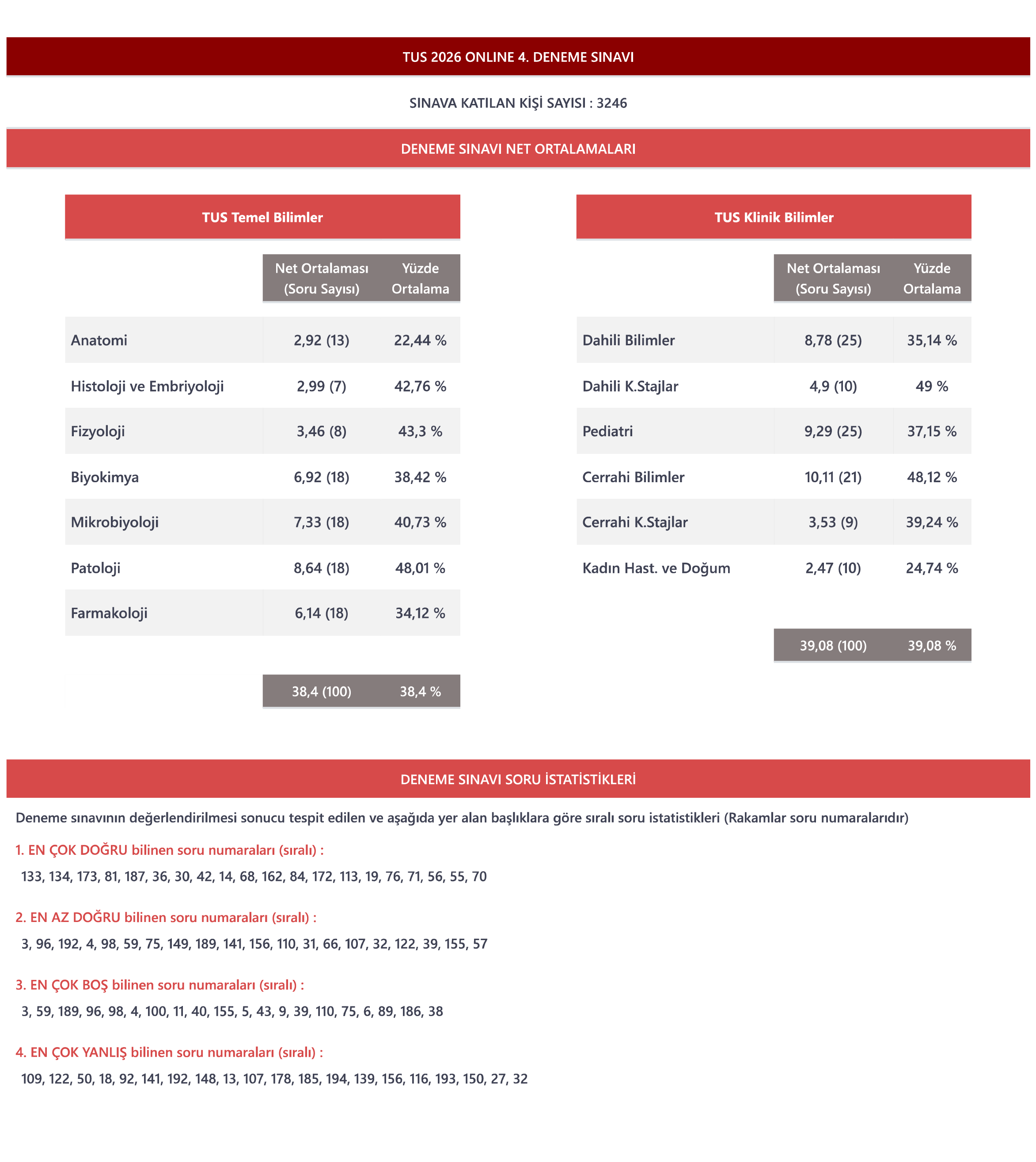 TUS 2026 ONLINE 4. DENEME SINAVI

SINAVA KATILAN KİŞİ SAYISI : 3246

DENEME SINAVI NET ORTALAMALARI

TUS Temel Bilimler

| | Net Ortalaması (Soru Sayısı) | Yüzde Ortalama |
|---|---|---|
| Anatomi | 2,92 (13) | 22,44 % |
| Histoloji ve Embriyoloji | 2,99 (7) | 42,76 % |
| Fizyoloji | 3,46 (8) | 43,3 % |
| Biyokimya | 6,92 (18) | 38,42 % |
| Mikrobiyoloji | 7,33 (18) | 40,73 % |
| Patoloji | 8,64 (18) | 48,01 % |
| Farmakoloji | 6,14 (18) | 34,12 % |
| | 38,4 (100) | 38,4 % |

TUS Klinik Bilimler

| | Net Ortalaması (Soru Sayısı) | Yüzde Ortalama |
|---|---|---|
| Dahili Bilimler | 8,78 (25) | 35,14 % |
| Dahili K.Stajlar | 4,9 (10) | 49 % |
| Pediatri | 9,29 (25) | 37,15 % |
| Cerrahi Bilimler | 10,11 (21) | 48,12 % |
| Cerrahi K.Stajlar | 3,53 (9) | 39,24 % |
| Kadın Hast. ve Doğum | 2,47 (10) | 24,74 % |
| | 39,08 (100) | 39,08 % |

DENEME SINAVI SORU İSTATİSTİKLERİ

Deneme sınavının değerlendirilmesi sonucu tespit edilen ve aşağıda yer alan başlıklara göre sıralı soru istatistikleri (Rakamlar soru numaralarıdır)

1. EN ÇOK DOĞRU bilinen soru numaraları (sıralı) :
133, 134, 173, 81, 187, 36, 30, 42, 14, 68, 162, 84, 172, 113, 19, 76, 71, 56, 55, 70

2. EN AZ DOĞRU bilinen soru numaraları (sıralı) :
3, 96, 192, 4, 98, 59, 75, 149, 189, 141, 156, 110, 31, 66, 107, 32, 122, 39, 155, 57

3. EN ÇOK BOŞ bilinen soru numaraları (sıralı) :
3, 59, 189, 96, 98, 4, 100, 11, 40, 155, 5, 43, 9, 39, 110, 75, 6, 89, 186, 38

4. EN ÇOK YANLIŞ bilinen soru numaraları (sıralı) :
109, 122, 50, 18, 92, 141, 192, 148, 13, 107, 178, 185, 194, 139, 156, 116, 193, 150, 27, 32